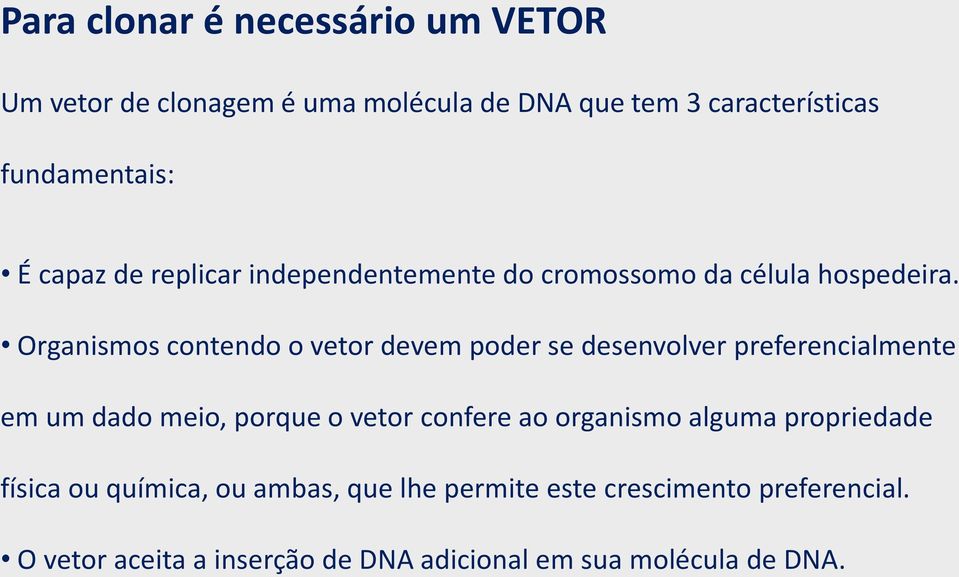 Para clonar é necessário um VETOR

Um vetor de clonagem é uma molécula de DNA que tem 3 características fundamentais:

• É capaz de replicar independentemente do cromossomo da célula hospedeira.

• Organismos contendo o vetor devem poder se desenvolver preferencialmente em um dado meio, porque o vetor confere ao organismo alguma propriedade física ou química, ou ambas, que lhe permite este crescimento preferencial.

• O vetor aceita a inserção de DNA adicional em sua molécula de DNA.